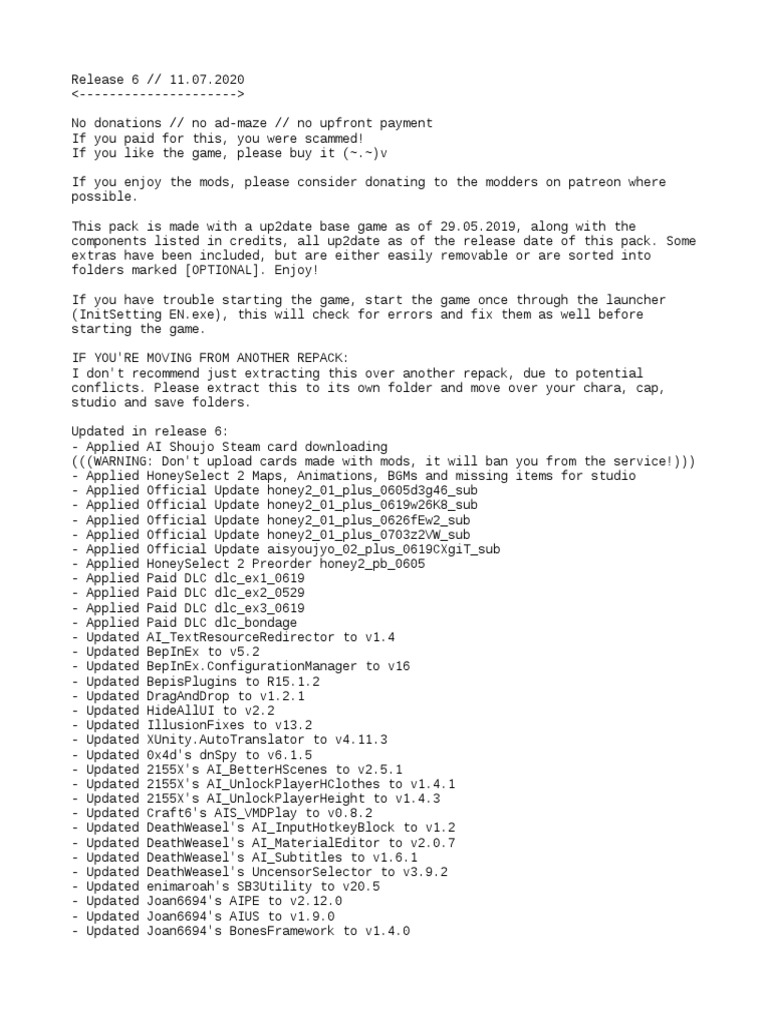 Release 6 // 11.07.2020
<--------------------->

No donations // no ad-maze // no upfront payment
If you paid for this, you were scammed!
If you like the game, please buy it (~.~)v

If you enjoy the mods, please consider donating to the modders on patreon where possible.

This pack is made with a up2date base game as of 29.05.2019, along with the components listed in credits, all up2date as of the release date of this pack. Some extras have been included, but are either easily removable or are sorted into folders marked [OPTIONAL]. Enjoy!

If you have trouble starting the game, start the game once through the launcher (InitSetting EN.exe), this will check for errors and fix them as well before starting the game.

IF YOU'RE MOVING FROM ANOTHER REPACK:
I don't recommend just extracting this over another repack, due to potential conflicts. Please extract this to its own folder and move over your chara, cap, studio and save folders.

Updated in release 6:
- Applied AI Shoujo Steam card downloading
(((WARNING: Don't upload cards made with mods, it will ban you from the service!)))
- Applied HoneySelect 2 Maps, Animations, BGMs and missing items for studio
- Applied Official Update honey2_01_plus_0605d3g46_sub
- Applied Official Update honey2_01_plus_0619w26K8_sub
- Applied Official Update honey2_01_plus_0626fEw2_sub
- Applied Official Update honey2_01_plus_0703z2VW_sub
- Applied Official Update aisyoujyo_02_plus_0619CXgiT_sub
- Applied HoneySelect 2 Preorder honey2_pb_0605
- Applied Paid DLC dlc_ex1_0619
- Applied Paid DLC dlc_ex2_0529
- Applied Paid DLC dlc_ex3_0619
- Applied Paid DLC dlc_bondage
- Updated AI_TextResourceRedirector to v1.4
- Updated BepInEx to v5.2
- Updated BepInEx.ConfigurationManager to v16
- Updated BepisPlugins to R15.1.2
- Updated DragAndDrop to v1.2.1
- Updated HideAllUI to v2.2
- Updated IllusionFixes to v13.2
- Updated XUnity.AutoTranslator to v4.11.3
- Updated 0x4d's dnSpy to v6.1.5
- Updated 2155X's AI_BetterHScenes to v2.5.1
- Updated 2155X's AI_UnlockPlayerHClothes to v1.4.1
- Updated 2155X's AI_UnlockPlayerHeight to v1.4.3
- Updated Craft6's AIS_VMDPlay to v0.8.2
- Updated DeathWeasel's AI_InputHotkeyBlock to v1.2
- Updated DeathWeasel's AI_MaterialEditor to v2.0.7
- Updated DeathWeasel's AI_Subtitles to v1.6.1
- Updated DeathWeasel's UncensorSelector to v3.9.2
- Updated enimaroah's SB3Utility to v20.5
- Updated Joan6694's AIPE to v2.12.0
- Updated Joan6694's AIUS to v1.9.0
- Updated Joan6694's BonesFramework to v1.4.0